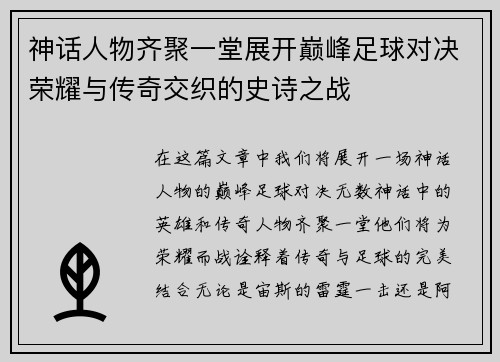 神话人物齐聚一堂展开巅峰足球对决荣耀与传奇交织的史诗之战

在这篇文章中我们将展开一场神话人物的巅峰足球对决无数神话中的英雄和传奇人物齐聚一堂他们将为荣耀而战诠释着传奇与足球的完美结合无论是宙斯的雷霆一击还是阿